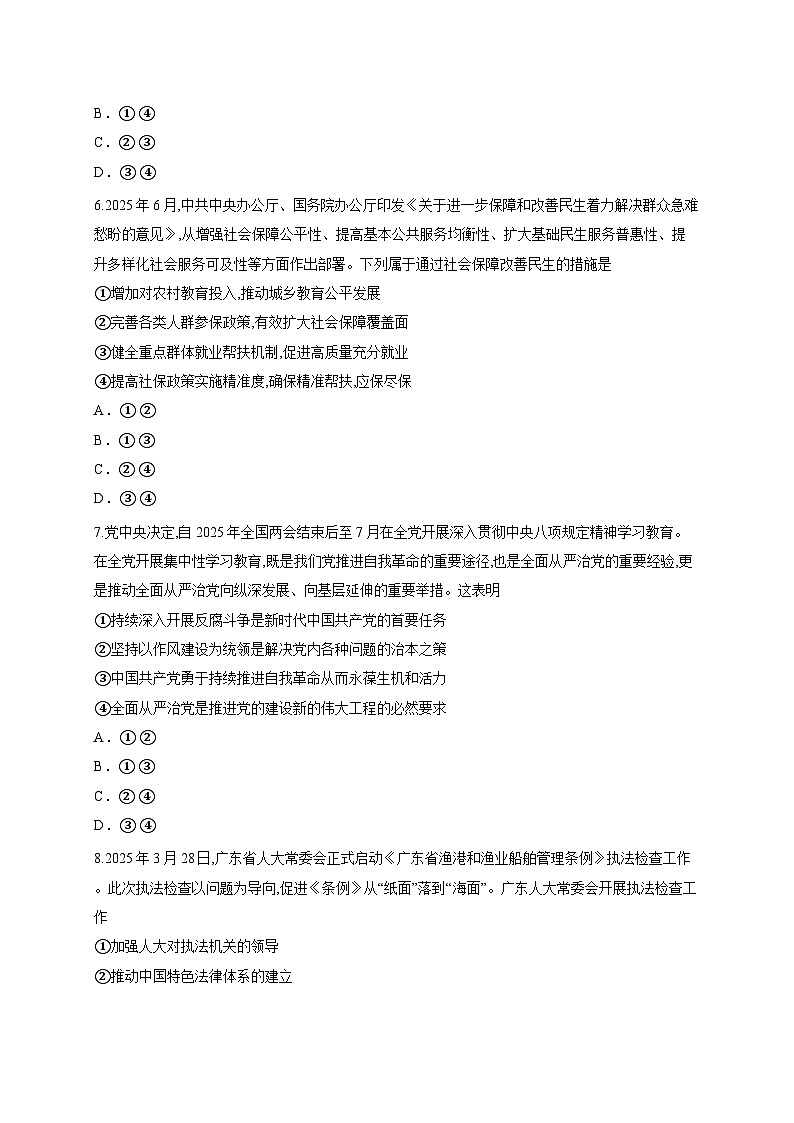 B．①④
C．②③
D．③④

6.2025 年 6 月,中共中央办公厅、国务院办公厅印发《关于进一步保障和改善民生着力解决群众急难愁盼的意见》,从增强社会保障公平性、提高基本公共服务均衡性、扩大基础民生服务普惠性、提升多样化社会服务可及性等方面作出部署。下列属于通过社会保障改善民生的措施是
①增加对农村教育投入,推动城乡教育公平发展
②完善各类人群参保政策,有效扩大社会保障覆盖面
③健全重点群体就业帮扶机制,促进高质量充分就业
④提高社保政策实施精准度,确保精准帮扶,应保尽保
A．①②
B．①③
C．②④
D．③④

7.党中央决定,自 2025 年全国两会结束后至 7 月在全党开展深入贯彻中央八项规定精神学习教育。在全党开展集中性学习教育,既是我们党推进自我革命的重要途径,也是全面从严治党的重要经验,更是推动全面从严治党向纵深发展、向基层延伸的重要举措。这表明
①持续深入开展反腐斗争是新时代中国共产党的首要任务
②坚持以作风建设为统领是解决党内各种问题的治本之策
③中国共产党勇于持续推进自我革命从而永葆生机和活力
④全面从严治党是推进党的建设新的伟大工程的必然要求
A．①②
B．①③
C．②④
D．③④

8.2025 年 3 月 28 日,广东省人大常委会正式启动《广东省渔港和渔业船舶管理条例》执法检查工作。此次执法检查以问题为导向,促进《条例》从“纸面”落到“海面”。广东人大常委会开展执法检查工作
①加强人大对执法机关的领导
②推动中国特色法律体系的建立